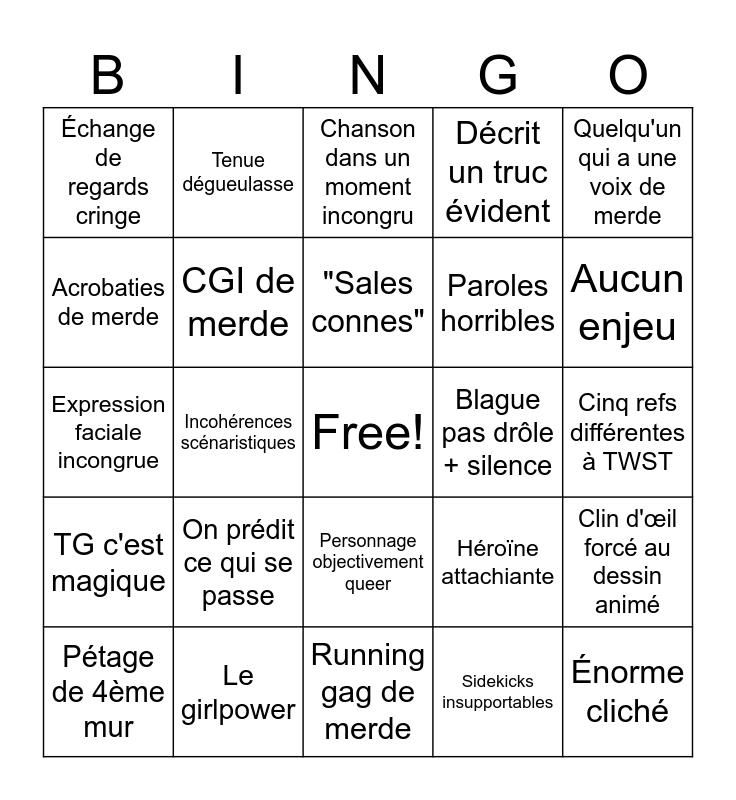 | B | I | N | G | O |
|---|---|---|---|---|
| Échange de regards cringe | Tenue dégueulasse | Chanson dans un moment incongru | Décrit un truc évident | Quelqu'un qui a une voix de merde |
| Acrobaties de merde | CGI de merde | "Sales connes" | Paroles horribles | Aucun enjeu |
| Expression faciale incongrue | Incohérences scénaristiques | Free! | Blague pas drôle + silence | Cinq refs différentes à TWST |
| TG c'est magique | On prédit ce qui se passe | Personnage objectivement queer | Héroïne attachiante | Clin d'œil forcé au dessin animé |
| Pétage de 4ème mur | Le girlpower | Running gag de merde | Sidekicks insupportables | Énorme cliché |